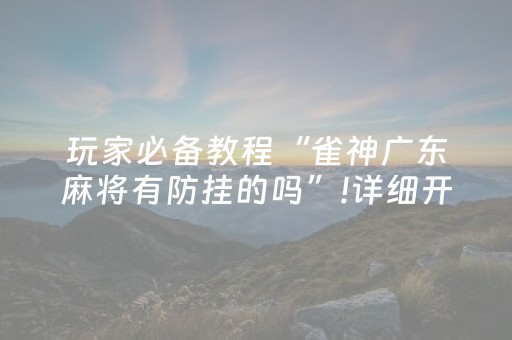 玩家必备教程“雀神广东麻将有防挂的吗”!详细开